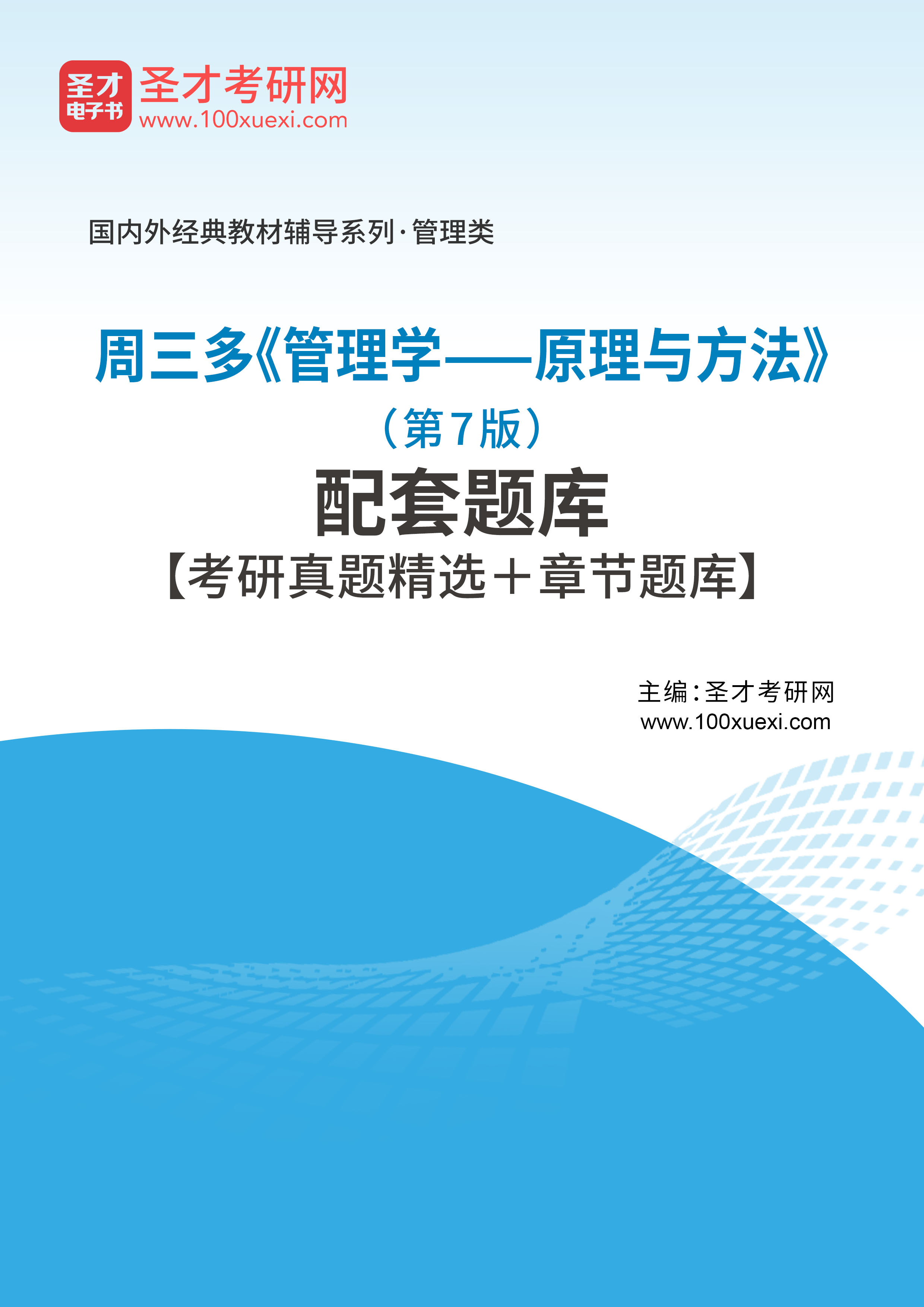 圣才
电子书
圣才考研网
www.100xuexi.com

国内外经典教材辅导系列·管理类

周三多《管理学——原理与方法》
（第7版）
配套题库
【考研真题精选＋章节题库】

主编：圣才考研网
www.100xuexi.com